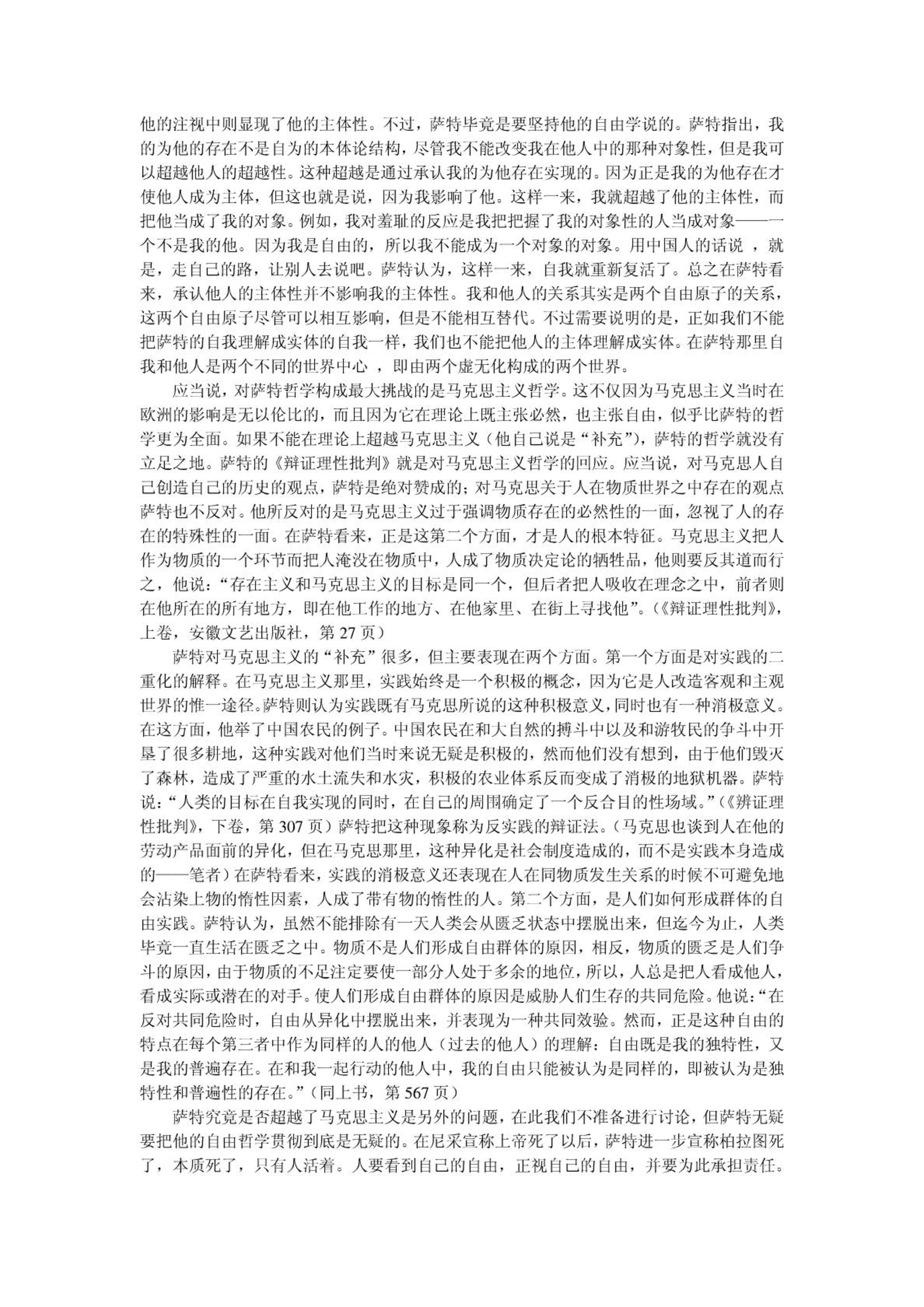 他的注视中则显现了他的主体性。不过，萨特毕竟是要坚持他的自由学说的。萨特指出，我的为他的存在不是自为的本体论结构，尽管我不能改变我在他人中的那种对象性，但是我可以超越他人的超越性。这种超越是通过承认我的为他存在实现的。因为正是我的为他存在才使他人成为主体，但这也就是说，因为我影响了他。这样一来，我就超越了他的主体性，而把他当成了我的对象。例如，我对羞耻的反应是我把把握了我的对象性的人当成对象——一个不是我的他。因为我是自由的，所以我不能成为一个对象的对象。用中国人的话说 ，就是，走自己的路，让别人去说吧。萨特认为，这样一来，自我就重新复活了。总之在萨特看来，承认他人的主体性并不影响我的主体性。我和他人的关系其实是两个自由原子的关系，这两个自由原子尽管可以相互影响，但是不能相互替代。不过需要说明的是，正如我们不能把萨特的自我理解成实体的自我一样，我们也不能把他人的主体理解成实体。在萨特那里自我和他人是两个不同的世界中心 ，即由两个虚无化构成的两个世界。

应当说，对萨特哲学构成最大挑战的是马克思主义哲学。这不仅因为马克思主义当时在欧洲的影响是无以伦比的，而且因为它在理论上既主张必然，也主张自由，似乎比萨特的哲学更为全面。如果不能在理论上超越马克思主义（他自己说是“补充”），萨特的哲学就没有立足之地。萨特的《辩证理性批判》就是对马克思主义哲学的回应。应当说，对马克思人自己创造自己的历史的观点，萨特是绝对赞成的；对马克思关于人在物质世界之中存在的观点萨特也不反对。他所反对的是马克思主义过于强调物质存在的必然性的一面，忽视了人的存在的特殊性的一面。在萨特看来，正是这第二个方面，才是人的根本特征。马克思主义把人作为物质的一个环节而把人淹没在物质中，人成了物质决定论的牺牲品，他则要反其道而行之，他说：“存在主义和马克思主义的目标是同一个，但后者把人吸收在理念之中，前者则在他所在的所有地方，即在他工作的地方、在他家里、在街上寻找他”。（《辩证理性批判》，上卷，安徽文艺出版社，第 27 页）

萨特对马克思主义的“补充”很多，但主要表现在两个方面。第一个方面是对实践的二重化的解释。在马克思主义那里，实践始终是一个积极的概念，因为它是人改造客观和主观世界的惟一途径。萨特则认为实践既有马克思所说的这种积极意义，同时也有一种消极意义。在这方面，他举了中国农民的例子。中国农民在和大自然的搏斗中以及和游牧民的争斗中开垦了很多耕地，这种实践对他们当时来说无疑是积极的，然而他们没有想到，由于他们毁灭了森林，造成了严重的水土流失和水灾，积极的农业体系反而变成了消极的地狱机器。萨特说：“人类的目标在自我实现的同时，在自己的周围确定了一个反合目的性场域。”（《辨证理性批判》，下卷，第 307 页）萨特把这种现象称为反实践的辩证法。（马克思也谈到人在他的劳动产品面前的异化，但在马克思那里，这种异化是社会制度造成的，而不是实践本身造成的——笔者）在萨特看来，实践的消极意义还表现在人在同物质发生关系的时候不可避免地会沾染上物的惰性因素，人成了带有物的惰性的人。第二个方面，是人们如何形成群体的自由实践。萨特认为，虽然不能排除有一天人类会从匮乏状态中摆脱出来，但迄今为止，人类毕竟一直生活在匮乏之中。物质不是人们形成自由群体的原因，相反，物质的匮乏是人们争斗的原因，由于物质的不足注定要使一部分人处于多余的地位，所以，人总是把人看成他人，看成实际或潜在的对手。使人们形成自由群体的原因是威胁人们生存的共同危险。他说：“在反对共同危险时，自由从异化中摆脱出来，并表现为一种共同效验。然而，正是这种自由的特点在每个第三者中作为同样的人的他人（过去的他人）的理解：自由既是我的独特性，又是我的普遍存在。在和我一起行动的他人中，我的自由只能被认为是同样的，即被认为是独特性和普遍性的存在。”（同上书，第 567 页）

萨特究竟是否超越了马克思主义是另外的问题，在此我们不准备进行讨论，但萨特无疑要把他的自由哲学贯彻到底是无疑的。在尼采宣称上帝死了以后，萨特进一步宣称柏拉图死了，本质死了，只有人活着。人要看到自己的自由，正视自己的自由，并要为此承担责任。